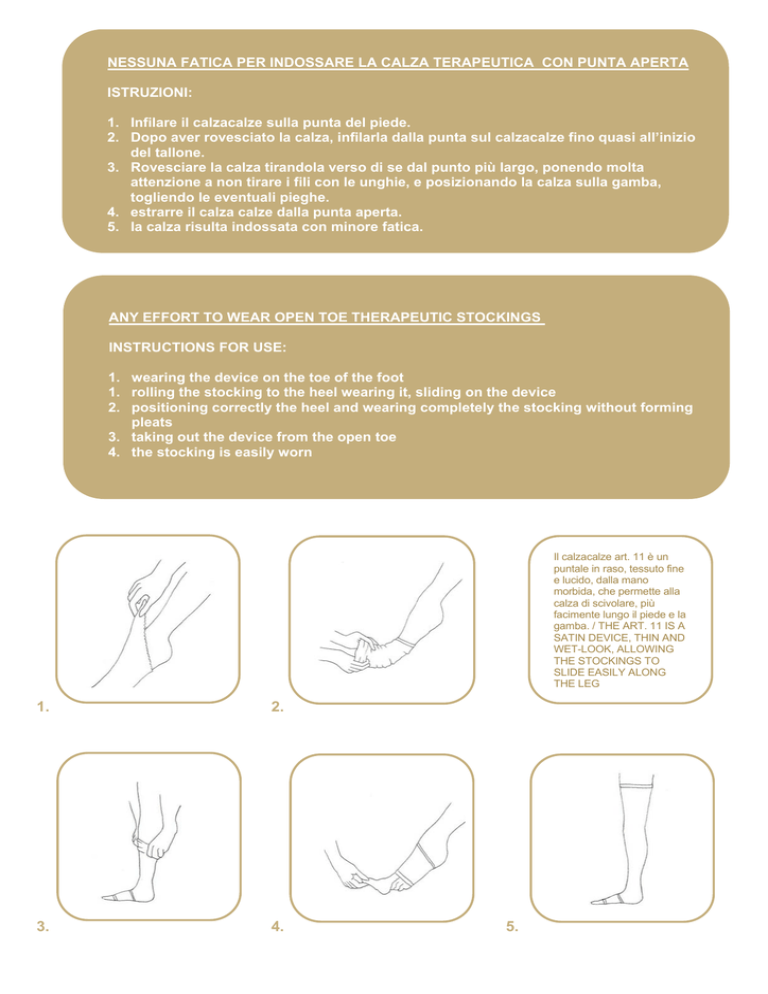 NESSUNA FATICA PER INDOSSARE LA CALZA TERAPEUTICA CON PUNTA APERTA

ISTRUZIONI:

1. Infilare il calzacalze sulla punta del piede.
2. Dopo aver rovesciato la calza, infilarla dalla punta sul calzacalze fino quasi all'inizio del tallone.
3. Rovesciare la calza tirandola verso di se dal punto più largo, ponendo molta attenzione a non tirare i fili con le unghie, e posizionando la calza sulla gamba, togliendo le eventuali pieghe.
4. estrarre il calza calze dalla punta aperta.
5. la calza risulta indossata con minore fatica.

ANY EFFORT TO WEAR OPEN TOE THERAPEUTIC STOCKINGS

INSTRUCTIONS FOR USE:

1. wearing the device on the toe of the foot
1. rolling the stocking to the heel wearing it, sliding on the device
2. positioning correctly the heel and wearing completely the stocking without forming pleats
3. taking out the device from the open toe
4. the stocking is easily worn

1.

2.

Il calzacalze art. 11 è un puntale in raso, tessuto fine e lucido, dalla mano morbida, che permette alla calza di scivolare, più facimente lungo il piede e la gamba. / THE ART. 11 IS A SATIN DEVICE, THIN AND WET-LOOK, ALLOWING THE STOCKINGS TO SLIDE EASILY ALONG THE LEG

3.

4.

5.